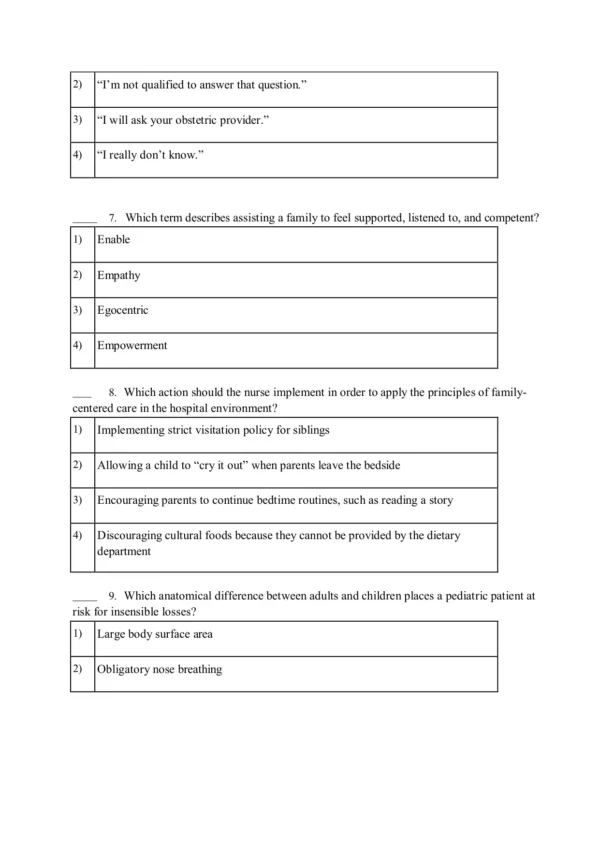 | 2) | “I’m not qualified to answer that question.” |
|---|---|
| 3) | “I will ask your obstetric provider.” |
| 4) | “I really don’t know.” |

____ 7. Which term describes assisting a family to feel supported, listened to, and competent?

| 1) | Enable |
|---|---|
| 2) | Empathy |
| 3) | Egocentric |
| 4) | Empowerment |

___ 8. Which action should the nurse implement in order to apply the principles of family-centered care in the hospital environment?

| 1) | Implementing strict visitation policy for siblings |
|---|---|
| 2) | Allowing a child to “cry it out” when parents leave the bedside |
| 3) | Encouraging parents to continue bedtime routines, such as reading a story |
| 4) | Discouraging cultural foods because they cannot be provided by the dietary department |

____ 9. Which anatomical difference between adults and children places a pediatric patient at risk for insensible losses?

| 1) | Large body surface area |
|---|---|
| 2) | Obligatory nose breathing |